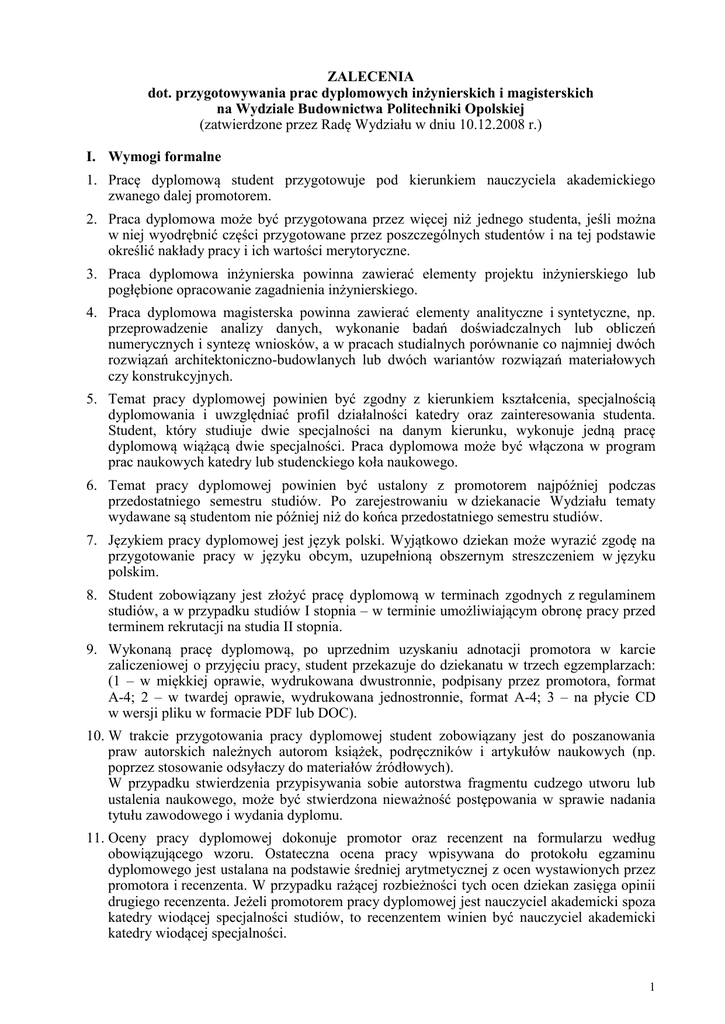 ZALECENIA
dot. przygotowywania prac dyplomowych inżynierskich i magisterskich
na Wydziale Budownictwa Politechniki Opolskiej
(zatwierdzone przez Radę Wydziału w dniu 10.12.2008 r.)

I. Wymogi formalne

1. Pracę dyplomową student przygotowuje pod kierunkiem nauczyciela akademickiego zwanego dalej promotorem.

2. Praca dyplomowa może być przygotowana przez więcej niż jednego studenta, jeśli można w niej wyodrębnić części przygotowane przez poszczególnych studentów i na tej podstawie określić nakłady pracy i ich wartości merytoryczne.

3. Praca dyplomowa inżynierska powinna zawierać elementy projektu inżynierskiego lub pogłębione opracowanie zagadnienia inżynierskiego.

4. Praca dyplomowa magisterska powinna zawierać elementy analityczne i syntetyczne, np. przeprowadzenie analizy danych, wykonanie badań doświadczalnych lub obliczeń numerycznych i syntezę wniosków, a w pracach studialnych porównanie co najmniej dwóch rozwiązań architektoniczno-budowlanych lub dwóch wariantów rozwiązań materiałowych czy konstrukcyjnych.

5. Temat pracy dyplomowej powinien być zgodny z kierunkiem kształcenia, specjalnością dyplomowania i uwzględniać profil działalności katedry oraz zainteresowania studenta. Student, który studiuje dwie specjalności na danym kierunku, wykonuje jedną pracę dyplomową wiążącą dwie specjalności. Praca dyplomowa może być włączona w program prac naukowych katedry lub studenckiego koła naukowego.

6. Temat pracy dyplomowej powinien być ustalony z promotorem najpóźniej podczas przedostatniego semestru studiów. Po zarejestrowaniu w dziekanacie Wydziału tematy wydawane są studentom nie później niż do końca przedostatniego semestru studiów.

7. Językiem pracy dyplomowej jest język polski. Wyjątkowo dziekan może wyrazić zgodę na przygotowanie pracy w języku obcym, uzupełnioną obszernym streszczeniem w języku polskim.

8. Student zobowiązany jest złożyć pracę dyplomową w terminach zgodnych z regulaminem studiów, a w przypadku studiów I stopnia – w terminie umożliwiającym obronę pracy przed terminem rekrutacji na studia II stopnia.

9. Wykonaną pracę dyplomową, po uprzednim uzyskaniu adnotacji promotora w karcie zaliczeniowej o przyjęciu pracy, student przekazuje do dziekanatu w trzech egzemplarzach: (1 – w miękkiej oprawie, wydrukowana dwustronnie, podpisany przez promotora, format A-4; 2 – w twardej oprawie, wydrukowana jednostronnie, format A-4; 3 – na płycie CD w wersji pliku w formacie PDF lub DOC).

10. W trakcie przygotowania pracy dyplomowej student zobowiązany jest do poszanowania praw autorskich należnych autorom książek, podręczników i artykułów naukowych (np. poprzez stosowanie odsyłaczy do materiałów źródłowych).
W przypadku stwierdzenia przypisywania sobie autorstwa fragmentu cudzego utworu lub ustalenia naukowego, może być stwierdzona nieważność postępowania w sprawie nadania tytułu zawodowego i wydania dyplomu.

11. Oceny pracy dyplomowej dokonuje promotor oraz recenzent na formularzu według obowiązującego wzoru. Ostateczna ocena pracy wpisywana do protokołu egzaminu dyplomowego jest ustalana na podstawie średniej arytmetycznej z ocen wystawionych przez promotora i recenzenta. W przypadku rażącej rozbieżności tych ocen dziekan zasięga opinii drugiego recenzenta. Jeżeli promotorem pracy dyplomowej jest nauczyciel akademicki spoza katedry wiodącej specjalności studiów, to recenzentem winien być nauczyciel akademicki katedry wiodącej specjalności.

1